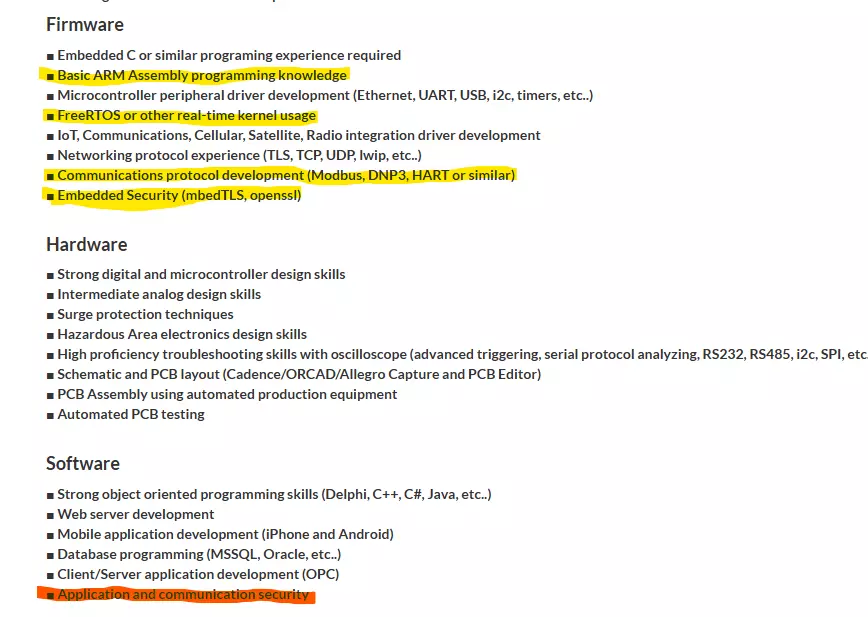 Firmware

■ Embedded C or similar programing experience required
■ Basic ARM Assembly programming knowledge
■ Microcontroller peripheral driver development (Ethernet, UART, USB, i2c, timers, etc..)
■ FreeRTOS or other real-time kernel usage
■ IoT, Communications, Cellular, Satellite, Radio integration driver development
■ Networking protocol experience (TLS, TCP, UDP, lwip, etc..)
■ Communications protocol development (Modbus, DNP3, HART or similar)
■ Embedded Security (mbedTLS, openssl)

Hardware

■ Strong digital and microcontroller design skills
■ Intermediate analog design skills
■ Surge protection techniques
■ Hazardous Area electronics design skills
■ High proficiency troubleshooting skills with oscilloscope (advanced triggering, serial protocol analyzing, RS232, RS485, i2c, SPI, etc
■ Schematic and PCB layout (Cadence/ORCAD/Allegro Capture and PCB Editor)
■ PCB Assembly using automated production equipment
■ Automated PCB testing

Software

■ Strong object oriented programming skills (Delphi, C++, C#, Java, etc..)
■ Web server development
■ Mobile application development (iPhone and Android)
■ Database programming (MSSQL, Oracle, etc..)
■ Client/Server application development (OPC)
■ Application and communication security